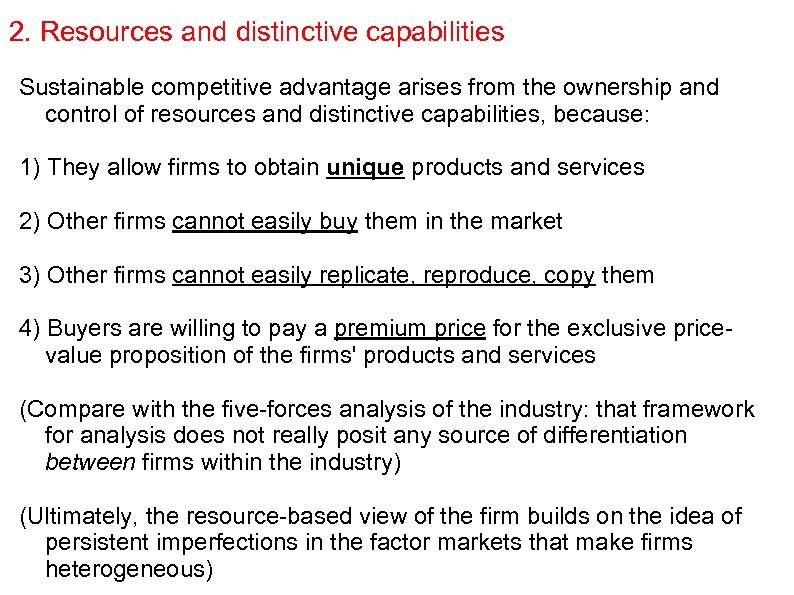 2. Resources and distinctive capabilities

Sustainable competitive advantage arises from the ownership and control of resources and distinctive capabilities, because:

1) They allow firms to obtain unique products and services

2) Other firms cannot easily buy them in the market

3) Other firms cannot easily replicate, reproduce, copy them

4) Buyers are willing to pay a premium price for the exclusive price-value proposition of the firms' products and services

(Compare with the five-forces analysis of the industry: that framework for analysis does not really posit any source of differentiation between firms within the industry)

(Ultimately, the resource-based view of the firm builds on the idea of persistent imperfections in the factor markets that make firms heterogeneous)